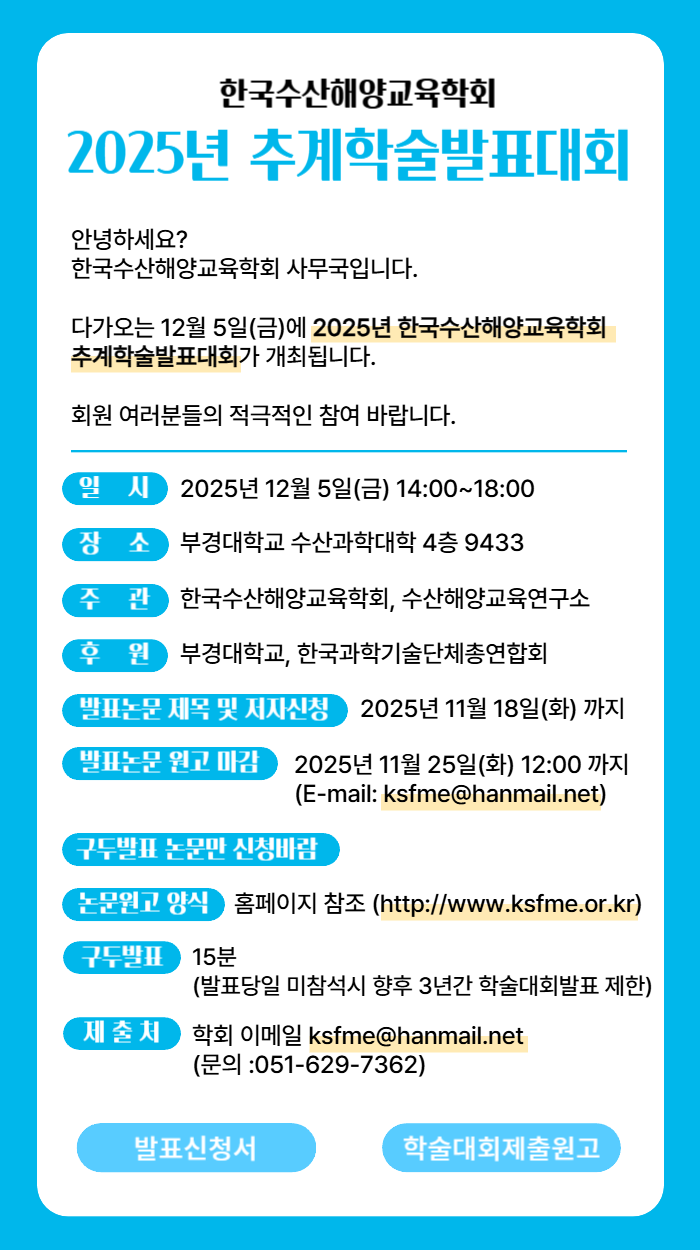 한국수산해양교육학회

2025년 추계학술발표대회

안녕하세요?
한국수산해양교육학회 사무국입니다.

다가오는 12월 5일(금)에 2025년 한국수산해양교육학회 추계학술발표대회가 개최됩니다.

회원 여러분들의 적극적인 참여 바랍니다.

일 시 2025년 12월 5일(금) 14:00~18:00

장 소 부경대학교 수산과학대학 4층 9433

주 관 한국수산해양교육학회, 수산해양교육연구소

후 원 부경대학교, 한국과학기술단체총연합회

발표논문 제목 및 저자신청 2025년 11월 18일(화) 까지

발표논문 원고 마감 2025년 11월 25일(화) 12:00 까지
(E-mail: ksfme@hanmail.net)

구두발표 논문만 신청바람

논문원고 양식 홈페이지 참조 (http://www.ksfme.or.kr)

구두발표 15분
(발표당일 미참석시 향후 3년간 학술대회발표 제한)

제 출 처 학회 이메일 ksfme@hanmail.net
(문의 :051-629-7362)

발표신청서

학술대회제출원고